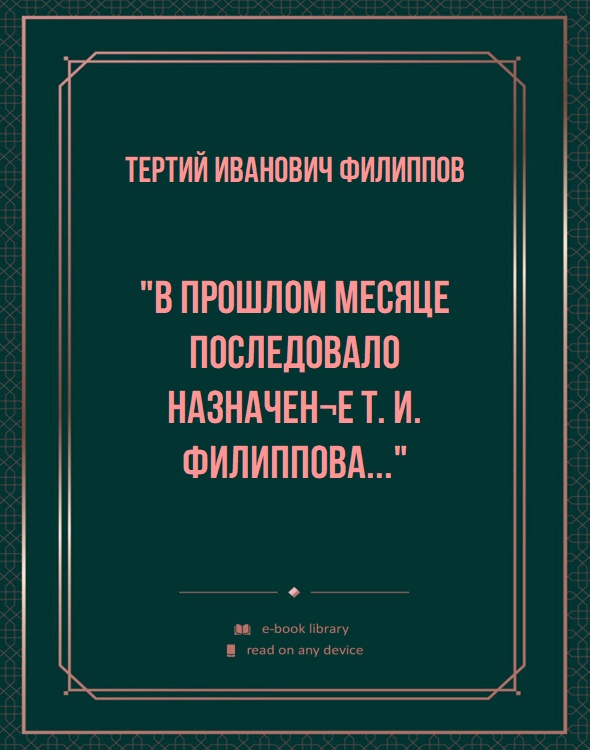 ТЕРТИЙ ИВАНОВИЧ ФИЛИППОВ

"В ПРОШЛОМ МЕСЯЦЕ ПОСЛЕДОВАЛО НАЗНАЧЕН¬Е Т. И. ФИЛИППОВА..."

e-book library
read on any device